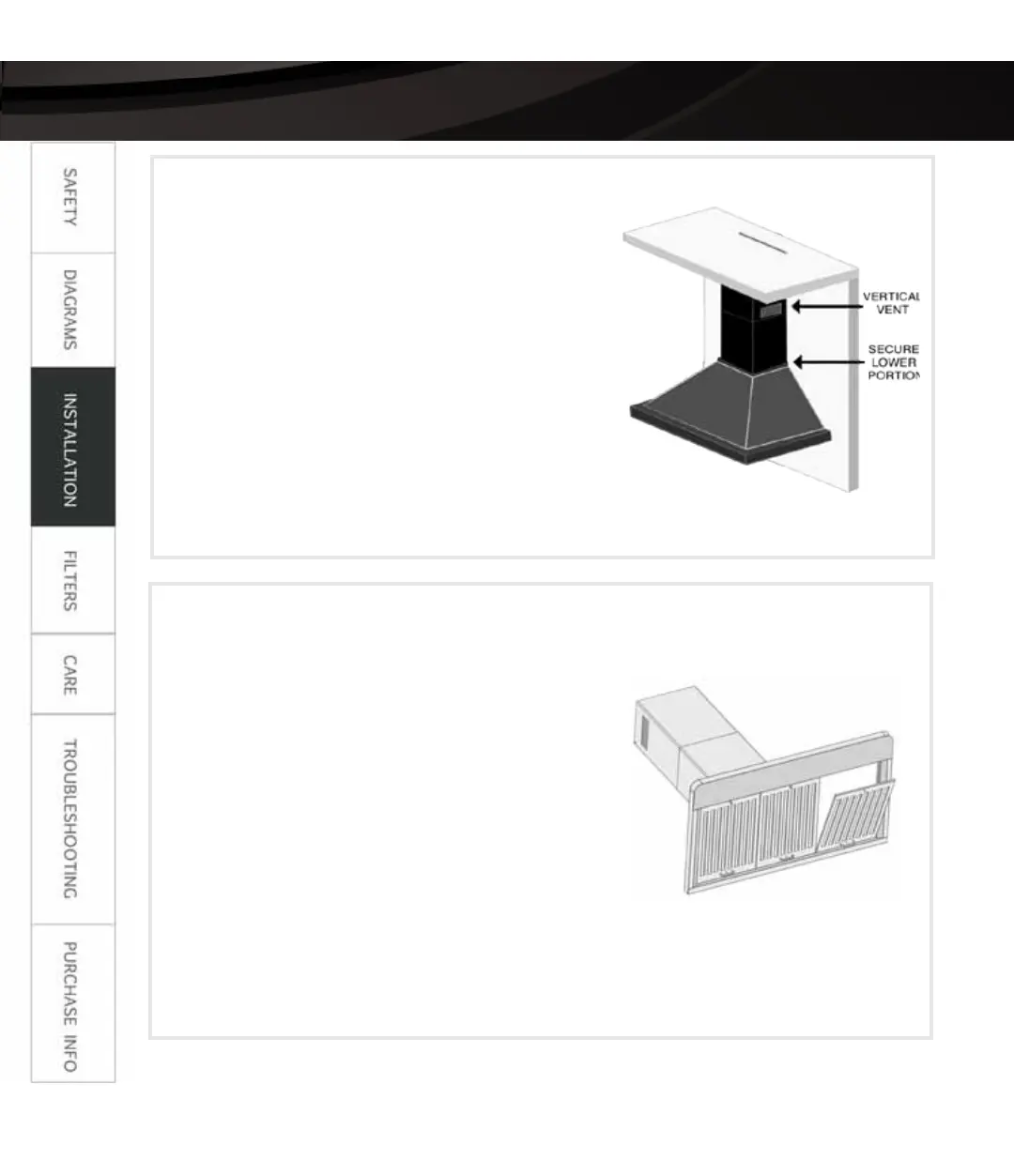 SAFETY

DIAGRAMS

INSTALLATION

FILTERS

CARE

TROUBLESHOOTING

PURCHASE INFO

VERTICAL
VENT

SECURE
LOWER
PORTION